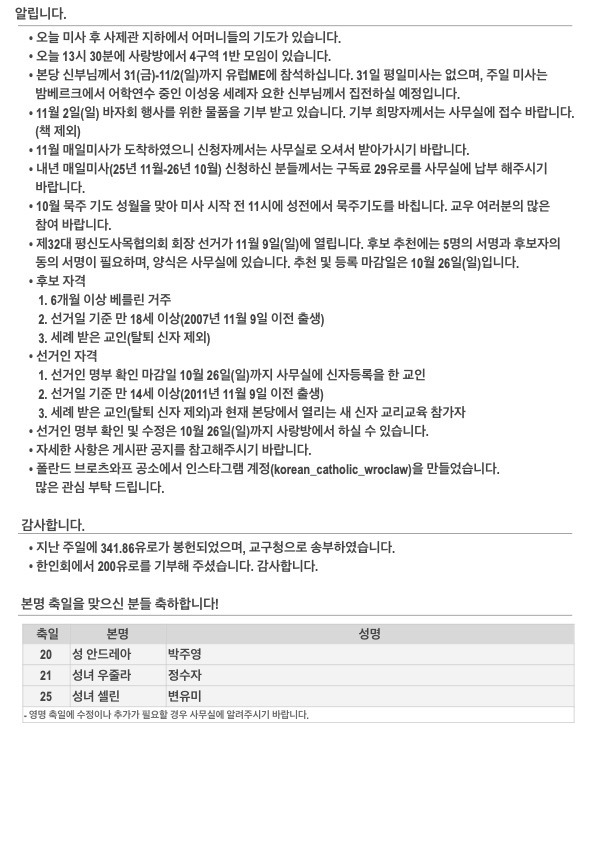 알립니다.

• 오늘 미사 후 사제관 지하에서 어머니들의 기도가 있습니다.
• 오늘 13시 30분에 사랑방에서 4구역 1반 모임이 있습니다.
• 본당 신부님께서 31(금)-11/2(일)까지 유럽ME에 참석하십니다. 31일 평일미사는 없으며, 주일 미사는 밤베르크에서 어학연수 중인 이성웅 세례자 요한 신부님께서 집전하실 예정입니다.
• 11월 2일(일) 바자회 행사를 위한 물품을 기부 받고 있습니다. 기부 희망자께서는 사무실에 접수 바랍니다. (책 제외)
• 11월 매일미사가 도착하였으니 신청자께서는 사무실로 오셔서 받아가시기 바랍니다.
• 내년 매일미사(25년 11월-26년 10월) 신청하신 분들께서는 구독료 29유로를 사무실에 납부 해주시기 바랍니다.
• 10월 묵주 기도 성월을 맞아 미사 시작 전 11시에 성전에서 묵주기도를 바칩니다. 교우 여러분의 많은 참여 바랍니다.
• 제32대 평신도사목협의회 회장 선거가 11월 9일(일)에 열립니다. 후보 추천에는 5명의 서명과 후보자의 동의 서명이 필요하며, 양식은 사무실에 있습니다. 추천 및 등록 마감일은 10월 26일(일)입니다.
• 후보 자격
1. 6개월 이상 베를린 거주
2. 선거일 기준 만 18세 이상(2007년 11월 9일 이전 출생)
3. 세례 받은 교인(탈퇴 신자 제외)
• 선거인 자격
1. 선거인 명부 확인 마감일 10월 26일(일)까지 사무실에 신자등록을 한 교인
2. 선거일 기준 만 14세 이상(2011년 11월 9일 이전 출생)
3. 세례 받은 교인(탈퇴 신자 제외)과 현재 본당에서 열리는 새 신자 교리교육 참가자
• 선거인 명부 확인 및 수정은 10월 26일(일)까지 사랑방에서 하실 수 있습니다.
• 자세한 사항은 게시판 공지를 참고해주시기 바랍니다.
• 폴란드 브로츠와프 공소에서 인스타그램 계정(korean_catholic_wroclaw)을 만들었습니다. 많은 관심 부탁 드립니다.

감사합니다.

• 지난 주일에 341.86유로가 봉헌되었으며, 교구청으로 송부하였습니다.
• 한인회에서 200유로를 기부해 주셨습니다. 감사합니다.

본명 축일을 맞으신 분들 축하합니다!

| 축일 | 본명 | 성명 |
|---|---|---|
| 20 | 성 안드레아 | 박주영 |
| 21 | 성녀 우줄라 | 정수자 |
| 25 | 성녀 셀린 | 변유미 |

- 영명 축일에 수정이나 추가가 필요할 경우 사무실에 알려주시기 바랍니다.